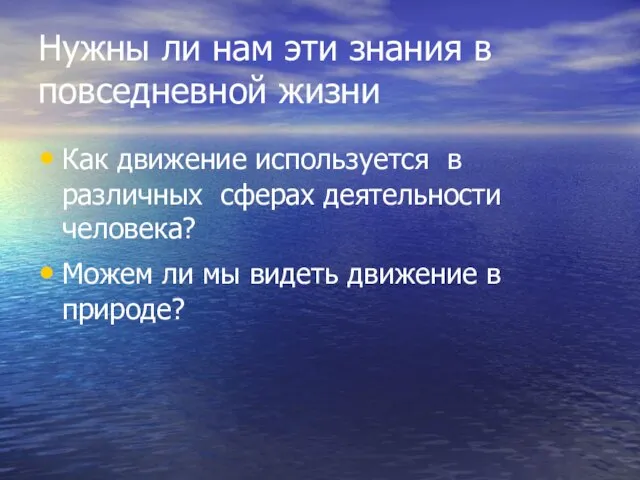 Нужны ли нам эти знания в повседневной жизни

• Как движение используется в различных сферах деятельности человека?

• Можем ли мы видеть движение в природе?